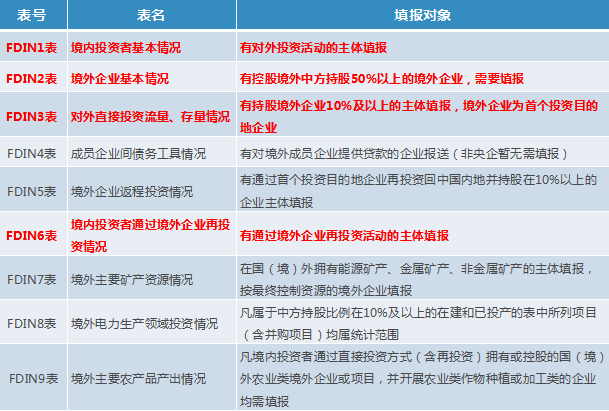 | 表号 | 表名 | 填报对象 |
|---|---|---|
| FDIN1表 | 境内投资者基本情况 | 有对外投资活动的主体填报 |
| FDIN2表 | 境外企业基本情况 | 有控股境外中方持股50%以上的境外企业，需要填报 |
| FDIN3表 | 对外直接投资流量、存量情况 | 有持股境外企业10%及以上的主体填报，境外企业为首个投资目的地企业 |
| FDIN4表 | 成员企业间债务工具情况 | 有对境外成员企业提供贷款的企业报送（非央企暂无需填报） |
| FDIN5表 | 境外企业返程投资情况 | 有通过首个投资目的地企业再投资回中国内地并持股在10%以上的企业主体填报 |
| FDIN6表 | 境内投资者通过境外企业再投资情况 | 有通过境外企业再投资活动的主体填报 |
| FDIN7表 | 境外主要矿产资源情况 | 在国（境）外拥有能源矿产、金属矿产、非金属矿产的主体填报，按最终控制资源的境外企业填报 |
| FDIN8表 | 境外电力生产领域投资情况 | 凡属于中方持股比例在10%及以上的在建和已投产的表中所列项目（含并购项目）均属统计范围 |
| FDIN9表 | 境外主要农产品产出情况 | 凡境内投资者通过直接投资方式（含再投资）拥有或控股的国（境）外农业类境外企业或项目，并开展农业类作物种植或加工类的企业均需填报 |